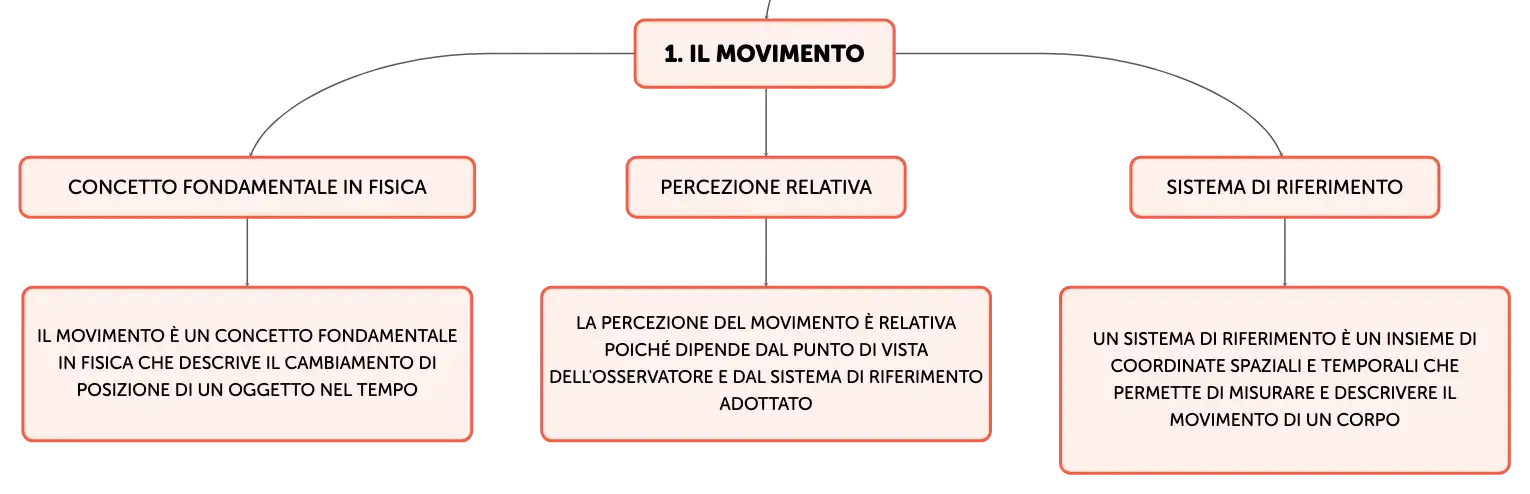 1. IL MOVIMENTO

CONCETTO FONDAMENTALE IN FISICA

IL MOVIMENTO È UN CONCETTO FONDAMENTALE IN FISICA CHE DESCRIVE IL CAMBIAMENTO DI POSIZIONE DI UN OGGETTO NEL TEMPO

PERCEZIONE RELATIVA

LA PERCEZIONE DEL MOVIMENTO È RELATIVA POICHÉ DIPENDE DAL PUNTO DI VISTA DELL'OSSERVATORE E DAL SISTEMA DI RIFERIMENTO ADOTTATO

SISTEMA DI RIFERIMENTO

UN SISTEMA DI RIFERIMENTO È UN INSIEME DI COORDINATE SPAZIALI E TEMPORALI CHE PERMETTE DI MISURARE E DESCRIVERE IL MOVIMENTO DI UN CORPO